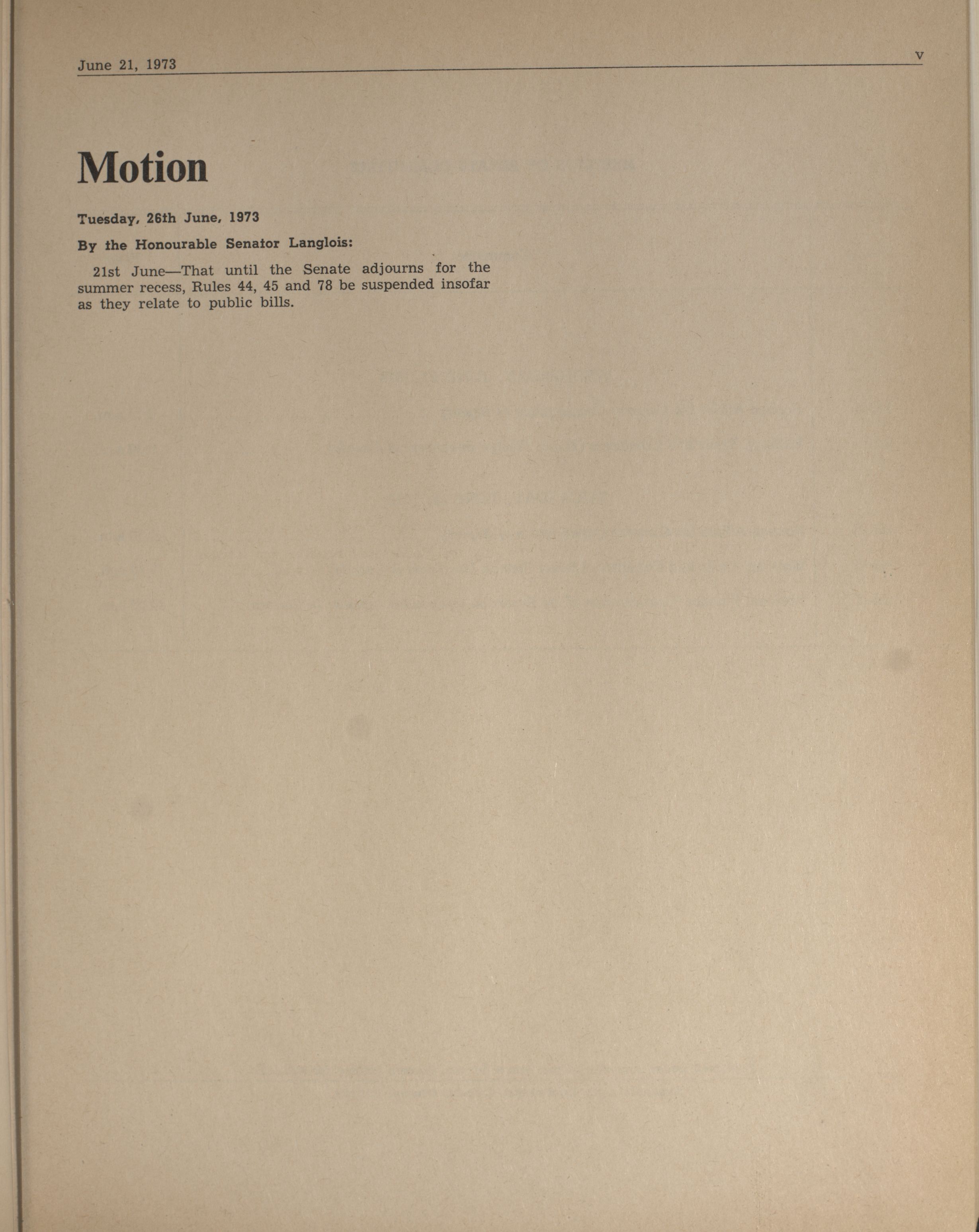 June 21, 1973 v

Motion

Tuesday, 26th June, 1973

By the Honourable Senator Langlois:

21st June—That until the Senate adjourns for the summer recess, Rules 44, 45 and 78 be suspended insofar as they relate to public bills.